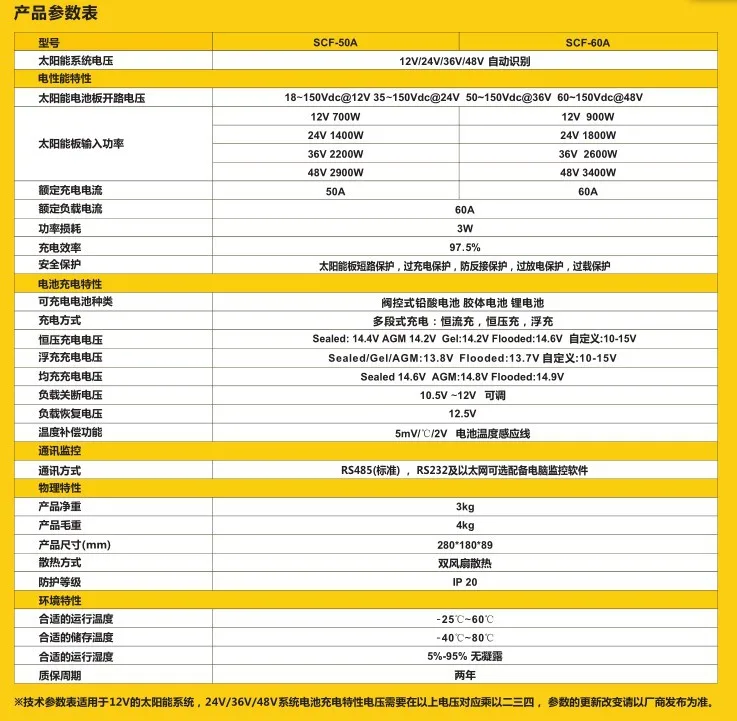 产品参数表

| 型号 | SCF-50A | SCF-60A |
|---|---|---|
| 太阳能系统电压 | 12V/24V/36V/48V 自动识别 | |
| 电性能特性 | | |
| 太阳能电池板开路电压 | 18~150Vdc@12V 35~150Vdc@24V 50~150Vdc@36V 60~150Vdc@48V | |
| 太阳能板输入功率 | 12V 700W | 12V 900W |
| | 24V 1400W | 24V 1800W |
| | 36V 2200W | 36V 2600W |
| | 48V 2900W | 48V 3400W |
| 额定充电电流 | 50A | 60A |
| 额定负载电流 | 60A | |
| 功率损耗 | 3W | |
| 充电效率 | 97.5% | |
| 安全保护 | 太阳能板短路保护，过充电保护，防反接保护，过放电保护，过载保护 | |
| 电池充电特性 | | |
| 可充电电池种类 | 阀控式铅酸电池 胶体电池 锂电池 | |
| 充电方式 | 多段式充电：恒流充，恒压充，浮充 | |
| 恒压充电电压 | Sealed: 14.4V AGM 14.2V Gel:14.2V Flooded:14.6V 自定义:10-15V | |
| 浮充充电电压 | Sealed/Gel/AGM:13.8V Flooded:13.7V 自定义:10-15V | |
| 均充充电电压 | Sealed 14.6V AGM:14.8V Flooded:14.9V | |
| 负载关断电压 | 10.5V ~12V 可调 | |
| 负载恢复电压 | 12.5V | |
| 温度补偿功能 | 5mV/℃/2V 电池温度感应线 | |
| 通讯监控 | | |
| 通讯方式 | RS485(标准)，RS232及以太网可选配备电脑监控软件 | |
| 物理特性 | | |
| 产品净重 | 3kg | |
| 产品毛重 | 4kg | |
| 产品尺寸(mm) | 280*180*89 | |
| 散热方式 | 双风扇散热 | |
| 防护等级 | IP 20 | |
| 环境特性 | | |
| 合适的运行温度 | -25℃~60℃ | |
| 合适的储存温度 | -40℃~80℃ | |
| 合适的运行湿度 | 5%-95% 无凝露 | |
| 质保周期 | 两年 | |

※技术参数表适用于12V的太阳能系统，24V/36V/48V系统电池充电特性电压需要在以上电压对应乘以二三四，参数的更新改变请以厂商发布为准。